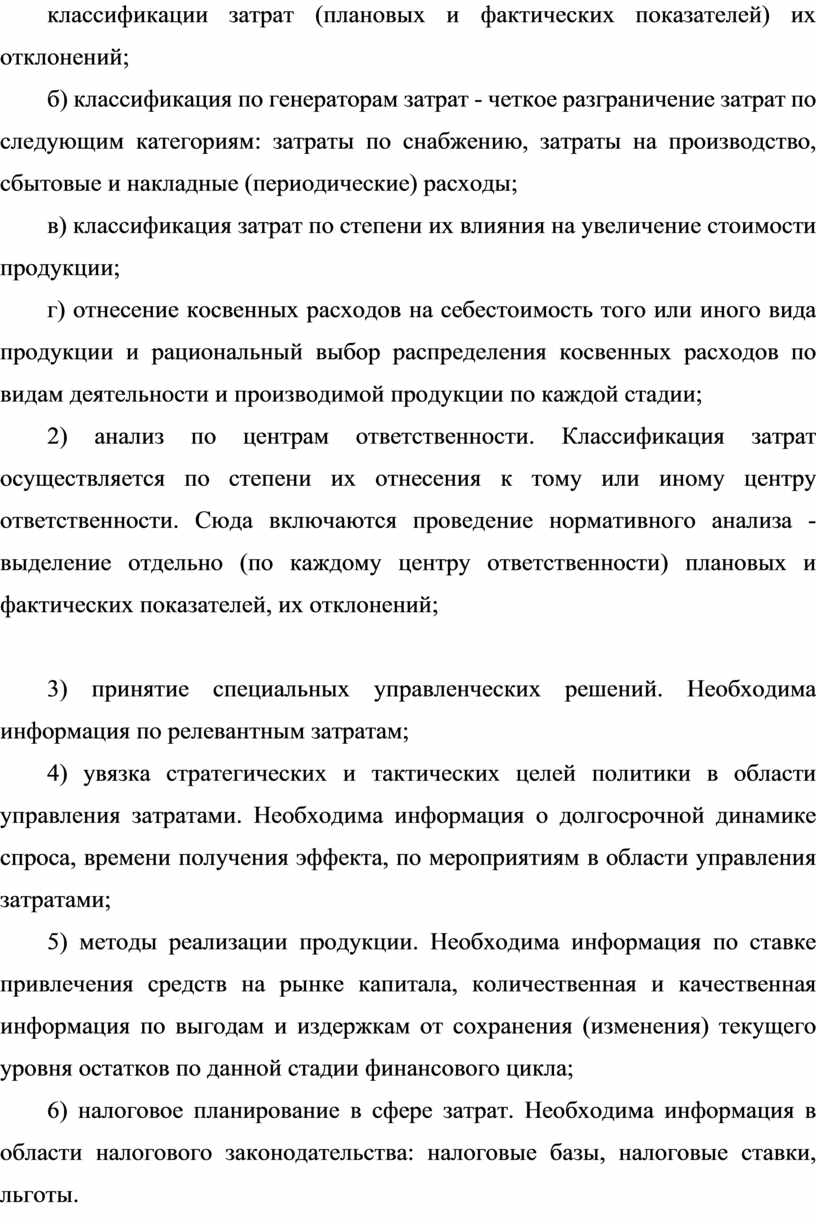 классификации затрат (плановых и фактических показателей) их отклонений;

б) классификация по генераторам затрат - четкое разграничение затрат по следующим категориям: затраты по снабжению, затраты на производство, сбытовые и накладные (периодические) расходы;

в) классификация затрат по степени их влияния на увеличение стоимости продукции;

г) отнесение косвенных расходов на себестоимость того или иного вида продукции и рациональный выбор распределения косвенных расходов по видам деятельности и производимой продукции по каждой стадии;

2) анализ по центрам ответственности. Классификация затрат осуществляется по степени их отнесения к тому или иному центру ответственности. Сюда включаются проведение нормативного анализа - выделение отдельно (по каждому центру ответственности) плановых и фактических показателей, их отклонений;

3) принятие специальных управленческих решений. Необходима информация по релевантным затратам;

4) увязка стратегических и тактических целей политики в области управления затратами. Необходима информация о долгосрочной динамике спроса, времени получения эффекта, по мероприятиям в области управления затратами;

5) методы реализации продукции. Необходима информация по ставке привлечения средств на рынке капитала, количественная и качественная информация по выгодам и издержкам от сохранения (изменения) текущего уровня остатков по данной стадии финансового цикла;

6) налоговое планирование в сфере затрат. Необходима информация в области налогового законодательства: налоговые базы, налоговые ставки, льготы.